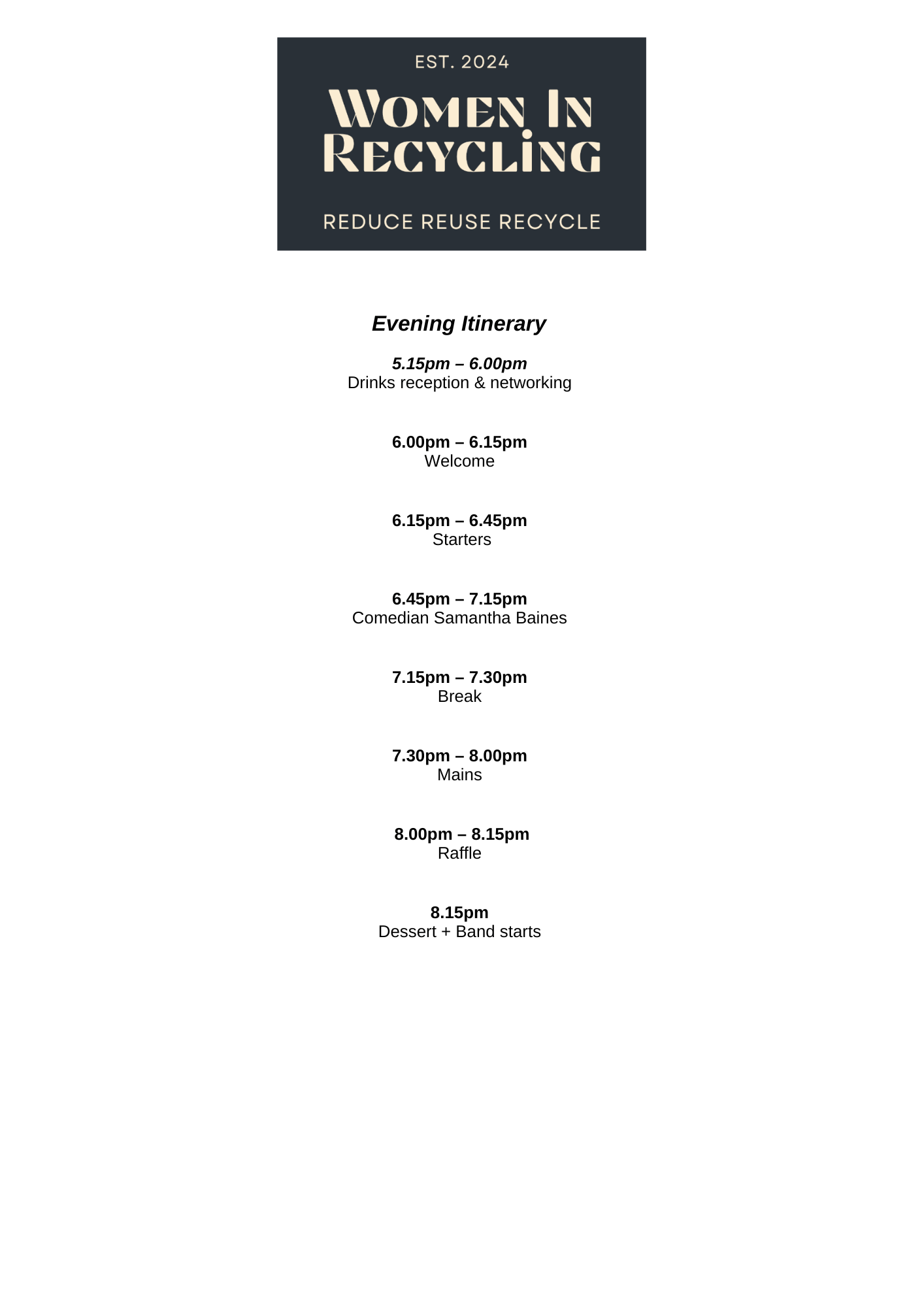 EST. 2024

WOMEN IN
RECYCLING

REDUCE REUSE RECYCLE

Evening Itinerary

5.15pm – 6.00pm
Drinks reception & networking

6.00pm – 6.15pm
Welcome

6.15pm – 6.45pm
Starters

6.45pm – 7.15pm
Comedian Samantha Baines

7.15pm – 7.30pm
Break

7.30pm – 8.00pm
Mains

8.00pm – 8.15pm
Raffle

8.15pm
Dessert + Band starts